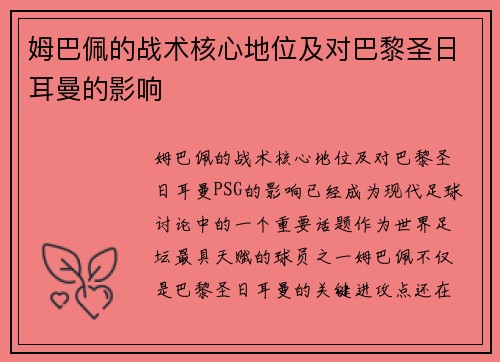 姆巴佩的战术核心地位及对巴黎圣日耳曼的影响

姆巴佩的战术核心地位及对巴黎圣日耳曼PSG的影响已经成为现代足球讨论中的一个重要话题作为世界足坛最具天赋的球员之一姆巴佩不仅是巴黎圣日耳曼的关键进攻点还在